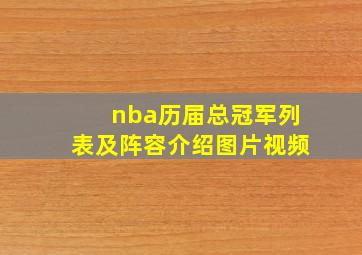 nba历届总冠军列表及阵容介绍图片视频